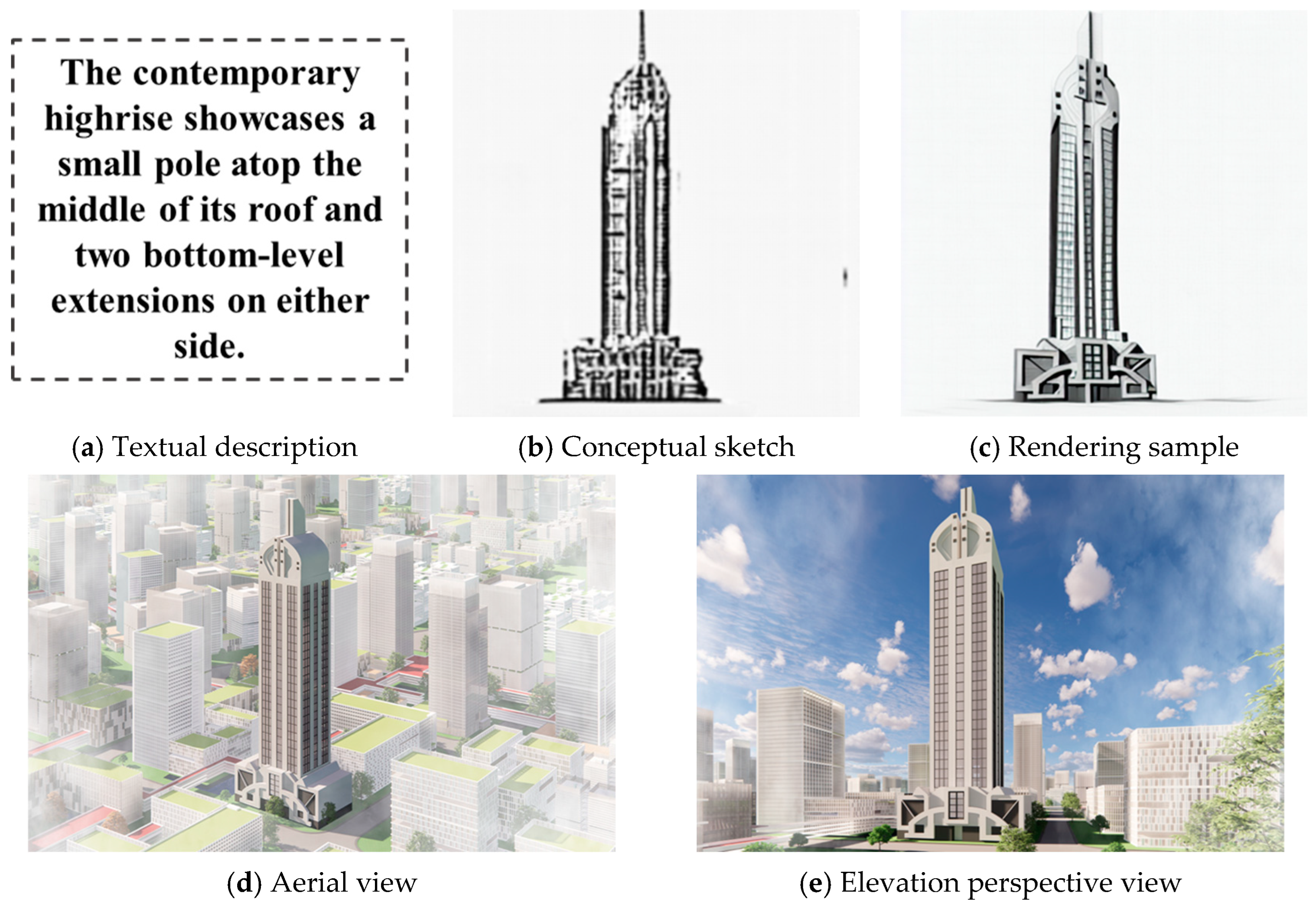 The contemporary highrise showcases a small pole atop the middle of its roof and two bottom-level extensions on either side.

(a) Textual description

(b) Conceptual sketch

(c) Rendering sample

(d) Aerial view

(e) Elevation perspective view